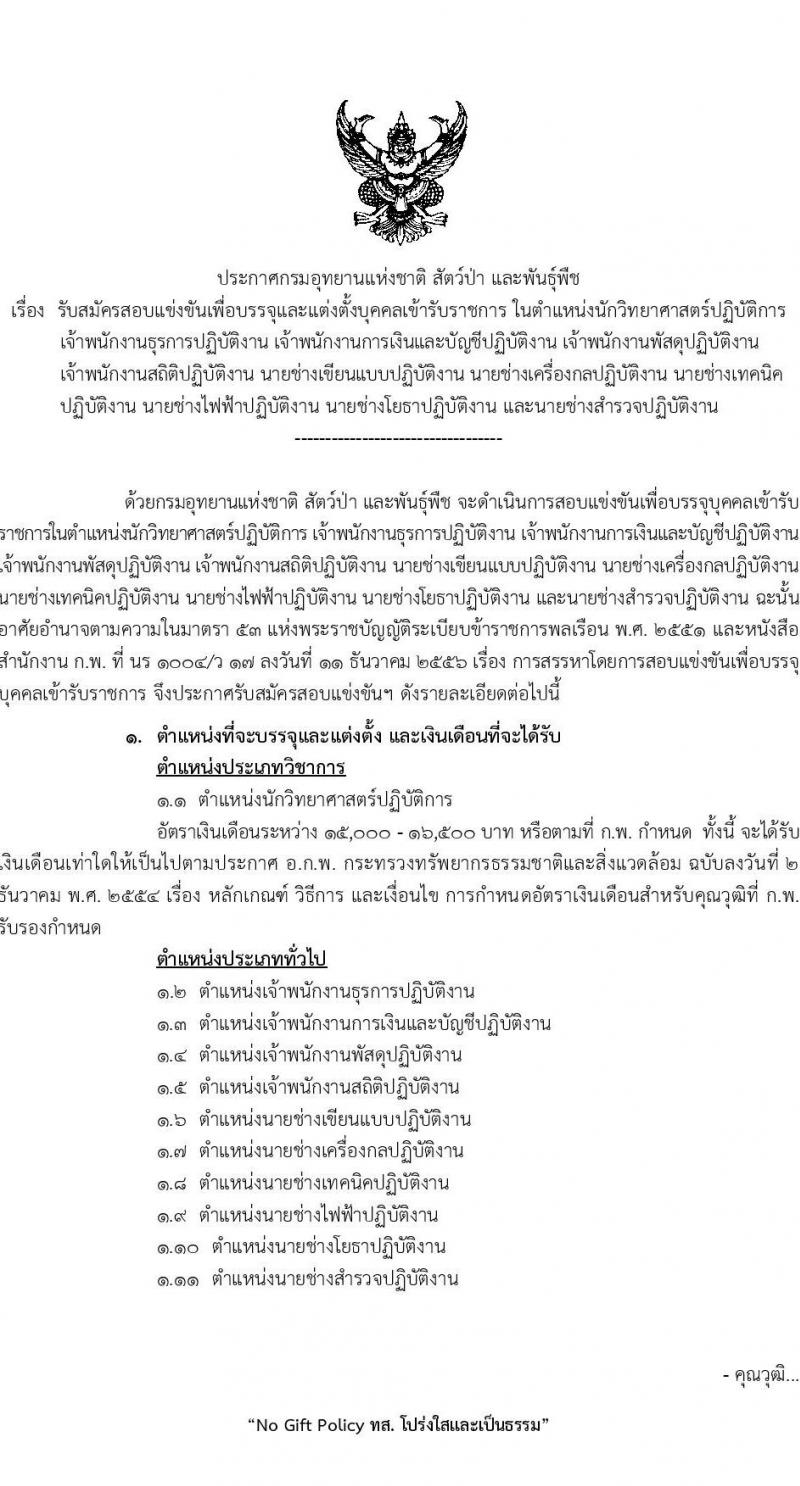 ประกาศกรมอุทยานแห่งชาติ สัตว์ป่า และพันธุ์พืช

เรื่อง รับสมัครสอบแข่งขันเพื่อบรรจุและแต่งตั้งบุคคลเข้ารับราชการ ในตำแหน่งนักวิทยาศาสตร์ปฏิบัติการ เจ้าพนักงานธุรการปฏิบัติงาน เจ้าพนักงานการเงินและบัญชีปฏิบัติงาน เจ้าพนักงานพัสดุปฏิบัติงาน เจ้าพนักงานสถิติปฏิบัติงาน นายช่างเขียนแบบปฏิบัติงาน นายช่างเครื่องกลปฏิบัติงาน นายช่างเทคนิคปฏิบัติงาน นายช่างไฟฟ้าปฏิบัติงาน นายช่างโยธาปฏิบัติงาน และนายช่างสำรวจปฏิบัติงาน

-----------------------------------

ด้วยกรมอุทยานแห่งชาติ สัตว์ป่า และพันธุ์พืช จะดำเนินการสอบแข่งขันเพื่อบรรจุบุคคลเข้ารับราชการในตำแหน่งนักวิทยาศาสตร์ปฏิบัติการ เจ้าพนักงานธุรการปฏิบัติงาน เจ้าพนักงานการเงินและบัญชีปฏิบัติงาน เจ้าพนักงานพัสดุปฏิบัติงาน เจ้าพนักงานสถิติปฏิบัติงาน นายช่างเขียนแบบปฏิบัติงาน นายช่างเครื่องกลปฏิบัติงาน นายช่างเทคนิคปฏิบัติงาน นายช่างไฟฟ้าปฏิบัติงาน นายช่างโยธาปฏิบัติงาน และนายช่างสำรวจปฏิบัติงาน ฉะนั้น อาศัยอำนาจตามความในมาตรา ๕๓ แห่งพระราชบัญญัติระเบียบข้าราชการพลเรือน พ.ศ. ๒๕๕๑ และหนังสือสำนักงาน ก.พ. ที่ นร ๑๐๐๔/ว ๑๗ ลงวันที่ ๑๑ ธันวาคม ๒๕๕๖ เรื่อง การสรรหาโดยการสอบแข่งขันเพื่อบรรจุบุคคลเข้ารับราชการ จึงประกาศรับสมัครสอบแข่งขันฯ ดังรายละเอียดต่อไปนี้

๑. ตำแหน่งที่จะบรรจุและแต่งตั้ง และเงินเดือนที่จะได้รับ
ตำแหน่งประเภทวิชาการ
๑.๑ ตำแหน่งนักวิทยาศาสตร์ปฏิบัติการ
อัตราเงินเดือนระหว่าง ๑๕,๐๐๐ - ๑๖,๕๐๐ บาท หรือตามที่ ก.พ. กำหนด ทั้งนี้ จะได้รับเงินเดือนเท่าใดให้เป็นไปตามประกาศ อ.ก.พ. กระทรวงทรัพยากรธรรมชาติและสิ่งแวดล้อม ฉบับลงวันที่ ๒ ธันวาคม พ.ศ. ๒๕๕๔ เรื่อง หลักเกณฑ์ วิธีการ และเงื่อนไข การกำหนดอัตราเงินเดือนสำหรับคุณวุฒิที่ ก.พ. รับรองกำหนด

ตำแหน่งประเภททั่วไป
๑.๒ ตำแหน่งเจ้าพนักงานธุรการปฏิบัติงาน
๑.๓ ตำแหน่งเจ้าพนักงานการเงินและบัญชีปฏิบัติงาน
๑.๔ ตำแหน่งเจ้าพนักงานพัสดุปฏิบัติงาน
๑.๕ ตำแหน่งเจ้าพนักงานสถิติปฏิบัติงาน
๑.๖ ตำแหน่งนายช่างเขียนแบบปฏิบัติงาน
๑.๗ ตำแหน่งนายช่างเครื่องกลปฏิบัติงาน
๑.๘ ตำแหน่งนายช่างเทคนิคปฏิบัติงาน
๑.๙ ตำแหน่งนายช่างไฟฟ้าปฏิบัติงาน
๑.๑๐ ตำแหน่งนายช่างโยธาปฏิบัติงาน
๑.๑๑ ตำแหน่งนายช่างสำรวจปฏิบัติงาน

- คุณวุฒิ...

"No Gift Policy ทส. โปร่งใสและเป็นธรรม"